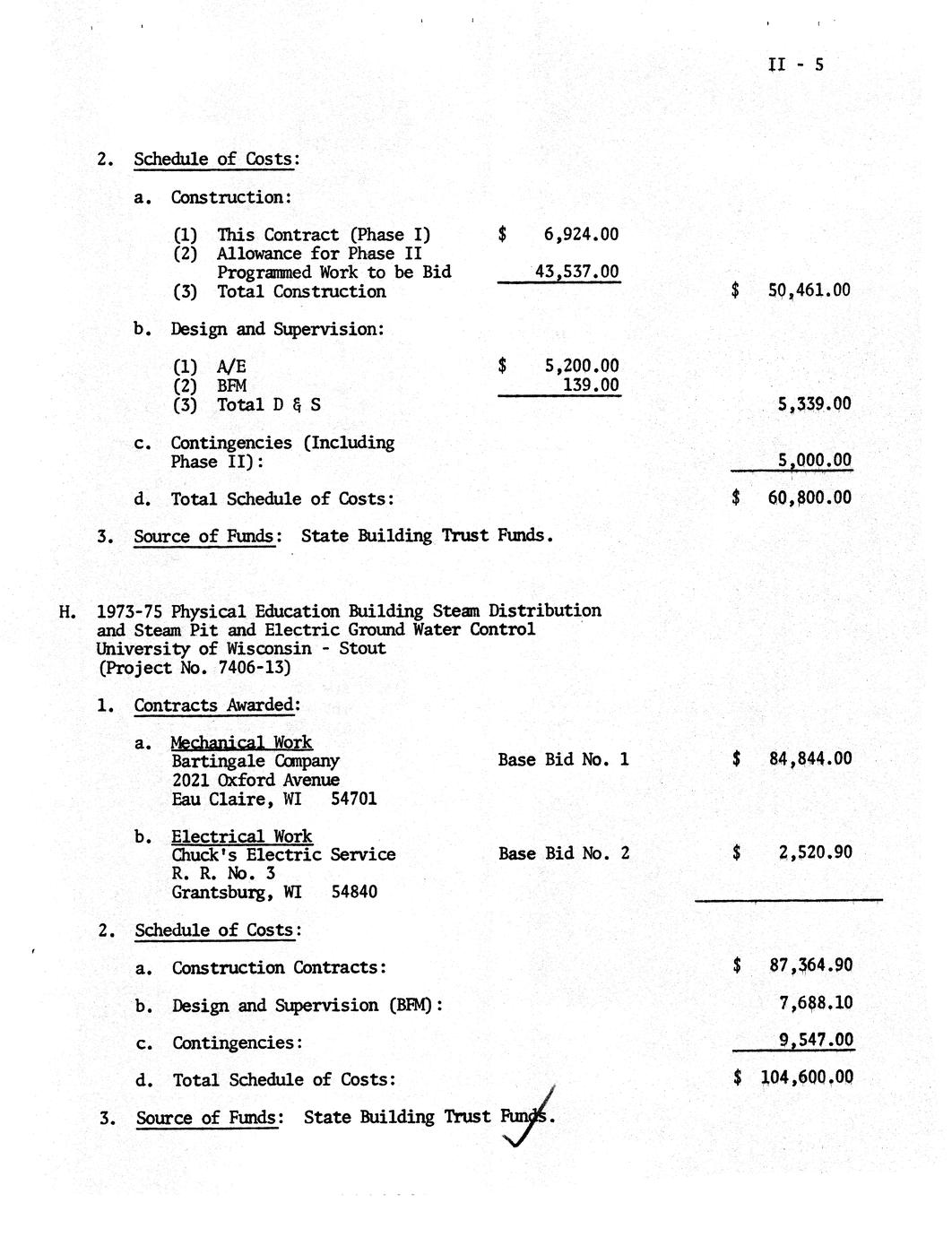 II - 5

2. Schedule of Costs:

a. Construction:

(1) This Contract (Phase I) $ 6,924.00
(2) Allowance for Phase II Programmed Work to be Bid 43,537.00
(3) Total Construction $ 50,461.00

b. Design and Supervision:

(1) A/E $ 5,200.00
(2) BFM 139.00
(3) Total D & S 5,339.00

c. Contingencies (Including Phase II): 5,000.00

d. Total Schedule of Costs: $ 60,800.00

3. Source of Funds: State Building Trust Funds.

H. 1973-75 Physical Education Building Steam Distribution and Steam Pit and Electric Ground Water Control University of Wisconsin - Stout (Project No. 7406-13)

1. Contracts Awarded:

a. Mechanical Work
Bartingale Company
2021 Oxford Avenue
Eau Claire, WI 54701
Base Bid No. 1 $ 84,844.00

b. Electrical Work
Chuck's Electric Service
R. R. No. 3
Grantsburg, WI 54840
Base Bid No. 2 $ 2,520.90

2. Schedule of Costs:

a. Construction Contracts: $ 87,364.90

b. Design and Supervision (BFM): 7,688.10

c. Contingencies: 9,547.00

d. Total Schedule of Costs: $ 104,600.00

3. Source of Funds: State Building Trust Funds.